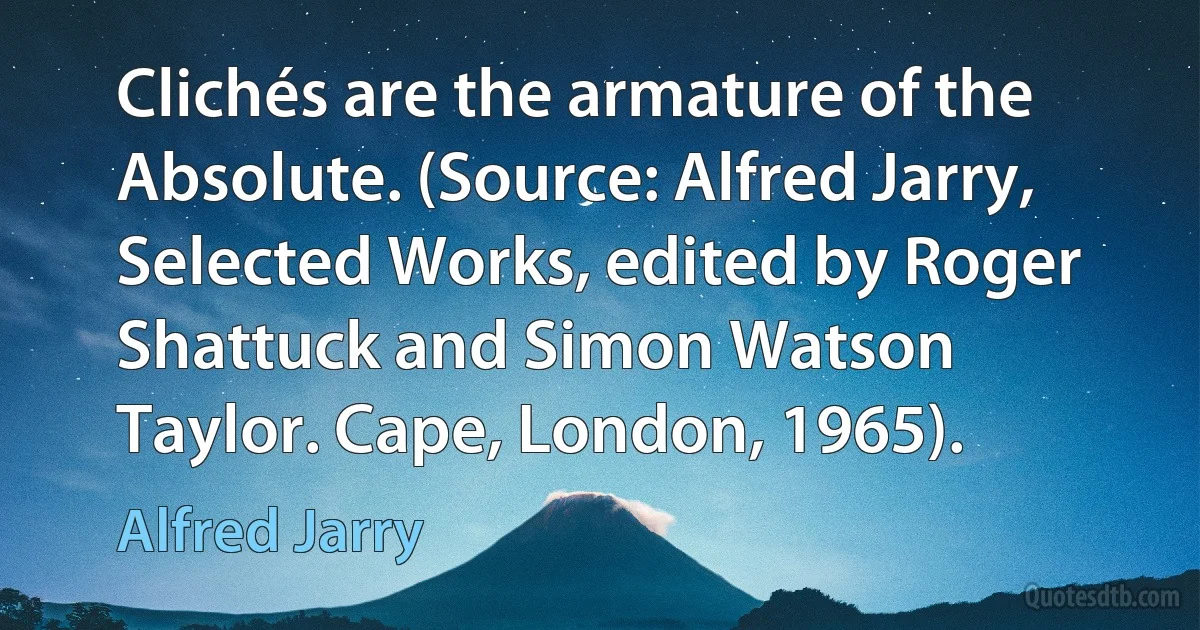 Clichés are the armature of the Absolute. (Source: Alfred Jarry, Selected Works, edited by Roger Shattuck and Simon Watson Taylor. Cape, London, 1965).

Alfred Jarry

Quotesdtb.com